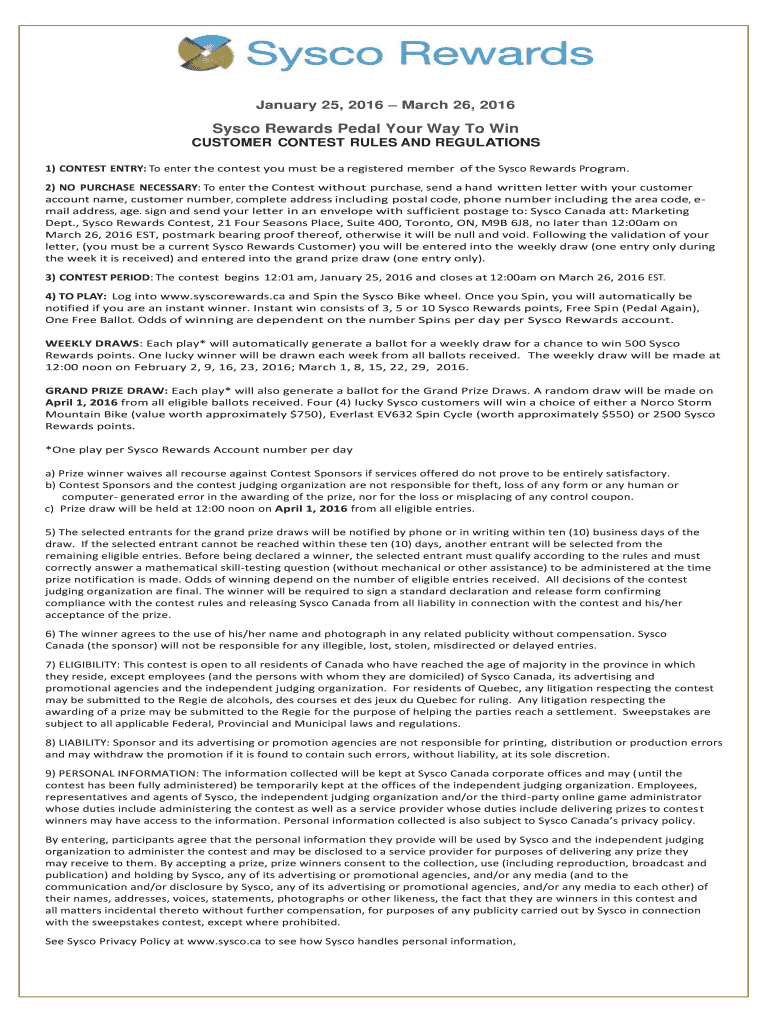 Sysco Rewards

January 25, 2016 – March 26, 2016

Sysco Rewards Pedal Your Way To Win
CUSTOMER CONTEST RULES AND REGULATIONS

1) CONTEST ENTRY: To enter the contest you must be a registered member of the Sysco Rewards Program.

2) NO PURCHASE NECESSARY: To enter the Contest without purchase, send a hand written letter with your customer account name, customer number, complete address including postal code, phone number including the area code, e-mail address, age. sign and send your letter in an envelope with sufficient postage to: Sysco Canada att: Marketing Dept., Sysco Rewards Contest, 21 Four Seasons Place, Suite 400, Toronto, ON, M9B 6J8, no later than 12:00am on March 26, 2016 EST, postmark bearing proof thereof, otherwise it will be null and void. Following the validation of your letter, (you must be a current Sysco Rewards Customer) you will be entered into the weekly draw (one entry only during the week it is received) and entered into the grand prize draw (one entry only).

3) CONTEST PERIOD: The contest begins 12:01 am, January 25, 2016 and closes at 12:00am on March 26, 2016 EST.

4) TO PLAY: Log into www.syscorewards.ca and Spin the Sysco Bike wheel. Once you Spin, you will automatically be notified if you are an instant winner. Instant win consists of 3, 5 or 10 Sysco Rewards points, Free Spin (Pedal Again), One Free Ballot. Odds of winning are dependent on the number Spins per day per Sysco Rewards account.

WEEKLY DRAWS: Each play* will automatically generate a ballot for a weekly draw for a chance to win 500 Sysco Rewards points. One lucky winner will be drawn each week from all ballots received. The weekly draw will be made at 12:00 noon on February 2, 9, 16, 23, 2016; March 1, 8, 15, 22, 29, 2016.

GRAND PRIZE DRAW: Each play* will also generate a ballot for the Grand Prize Draws. A random draw will be made on April 1, 2016 from all eligible ballots received. Four (4) lucky Sysco customers will win a choice of either a Norco Storm Mountain Bike (value worth approximately $750), Everlast EV632 Spin Cycle (worth approximately $550) or 2500 Sysco Rewards points.

*One play per Sysco Rewards Account number per day

a) Prize winner waives all recourse against Contest Sponsors if services offered do not prove to be entirely satisfactory.
b) Contest Sponsors and the contest judging organization are not responsible for theft, loss of any form or any human or computer- generated error in the awarding of the prize, nor for the loss or misplacing of any control coupon.
c) Prize draw will be held at 12:00 noon on April 1, 2016 from all eligible entries.

5) The selected entrants for the grand prize draws will be notified by phone or in writing within ten (10) business days of the draw. If the selected entrant cannot be reached within these ten (10) days, another entrant will be selected from the remaining eligible entries. Before being declared a winner, the selected entrant must qualify according to the rules and must correctly answer a mathematical skill-testing question (without mechanical or other assistance) to be administered at the time prize notification is made. Odds of winning depend on the number of eligible entries received. All decisions of the contest judging organization are final. The winner will be required to sign a standard declaration and release form confirming compliance with the contest rules and releasing Sysco Canada from all liability in connection with the contest and his/her acceptance of the prize.

6) The winner agrees to the use of his/her name and photograph in any related publicity without compensation. Sysco Canada (the sponsor) will not be responsible for any illegible, lost, stolen, misdirected or delayed entries.

7) ELIGIBILITY: This contest is open to all residents of Canada who have reached the age of majority in the province in which they reside, except employees (and the persons with whom they are domiciled) of Sysco Canada, its advertising and promotional agencies and the independent judging organization. For residents of Quebec, any litigation respecting the contest may be submitted to the Regie de alcohols, des courses et des jeux du Quebec for ruling. Any litigation respecting the awarding of a prize may be submitted to the Regie for the purpose of helping the parties reach a settlement. Sweepstakes are subject to all applicable Federal, Provincial and Municipal laws and regulations.

8) LIABILITY: Sponsor and its advertising or promotion agencies are not responsible for printing, distribution or production errors and may withdraw the promotion if it is found to contain such errors, without liability, at its sole discretion.

9) PERSONAL INFORMATION: The information collected will be kept at Sysco Canada corporate offices and may (until the contest has been fully administered) be temporarily kept at the offices of the independent judging organization. Employees, representatives and agents of Sysco, the independent judging organization and/or the third-party online game administrator whose duties include administering the contest as well as a service provider whose duties include delivering prizes to contest winners may have access to the information. Personal information collected is also subject to Sysco Canada's privacy policy.

By entering, participants agree that the personal information they provide will be used by Sysco and the independent judging organization to administer the contest and may be disclosed to a service provider for purposes of delivering any prize they may receive to them. By accepting a prize, prize winners consent to the collection, use (including reproduction, broadcast and publication) and holding by Sysco, any of its advertising or promotional agencies, and/or any media (and to the communication and/or disclosure by Sysco, any of its advertising or promotional agencies, and/or any media to each other) of their names, addresses, voices, statements, photographs or other likeness, the fact that they are winners in this contest and all matters incidental thereto without further compensation, for purposes of any publicity carried out by Sysco in connection with the sweepstakes contest, except where prohibited.

See Sysco Privacy Policy at www.sysco.ca to see how Sysco handles personal information,